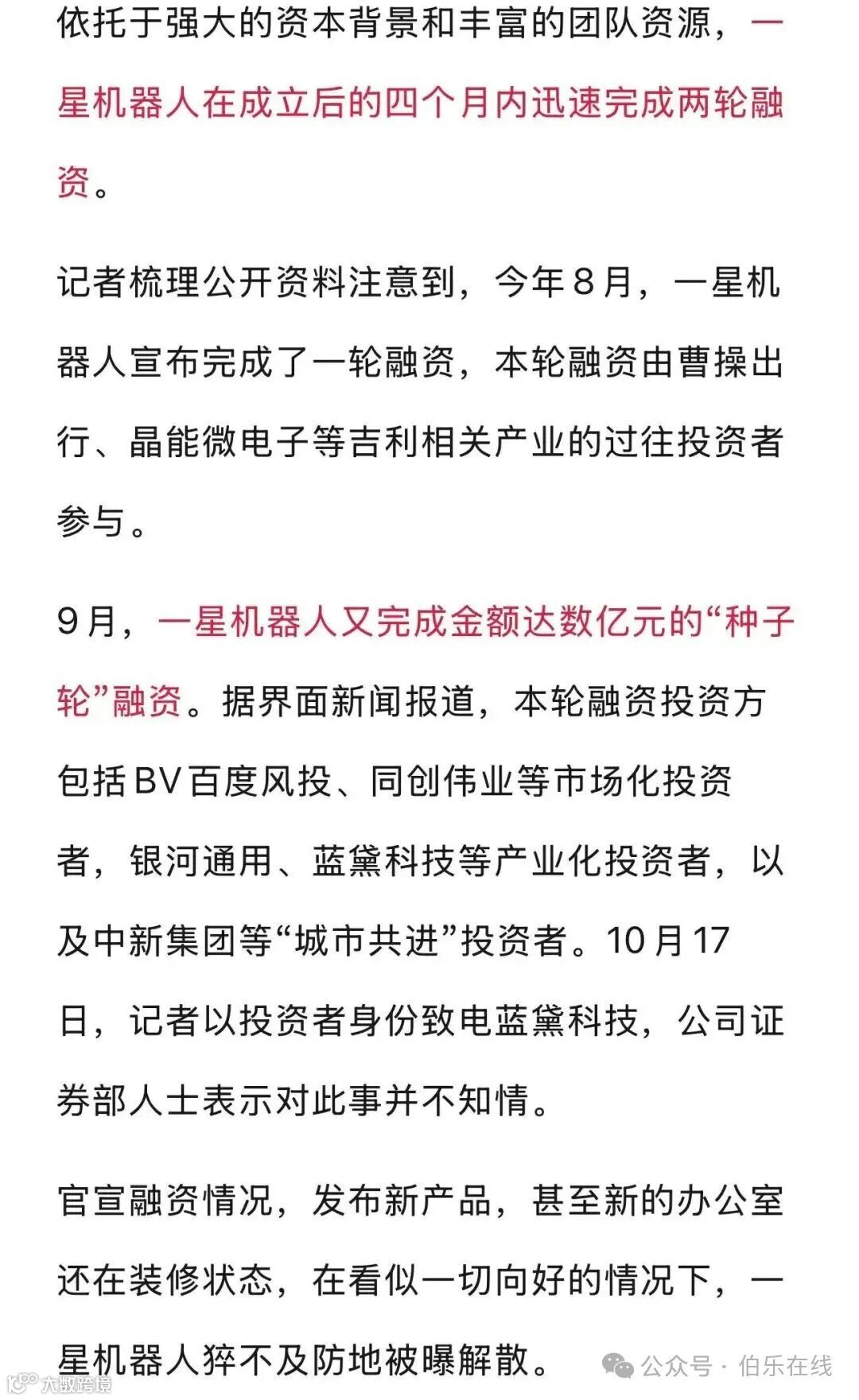 依托于强大的资本背景和丰富的团队资源，一星机器人在成立后的四个月内迅速完成两轮融资。

记者梳理公开资料注意到，今年8月，一星机器人宣布完成了一轮融资，本轮融资由曹操出行、晶能微电子等吉利相关产业的过往投资者参与。

9月，一星机器人又完成金额达数亿元的“种子轮”融资。据界面新闻报道，本轮融资投资方包括BV百度风投、同创伟业等市场化投资者，银河通用、蓝黛科技等产业化投资者，以及中新集团等“城市共进”投资者。10月17日，记者以投资者身份致电蓝黛科技，公司证券部人士表示对此事并不知情。

官宣融资情况，发布新产品，甚至新的办公室还在装修状态，在看似一切向好的情况下，一星机器人猝不及防地被曝解散。

大数跨境

公众号 · 伯乐在线